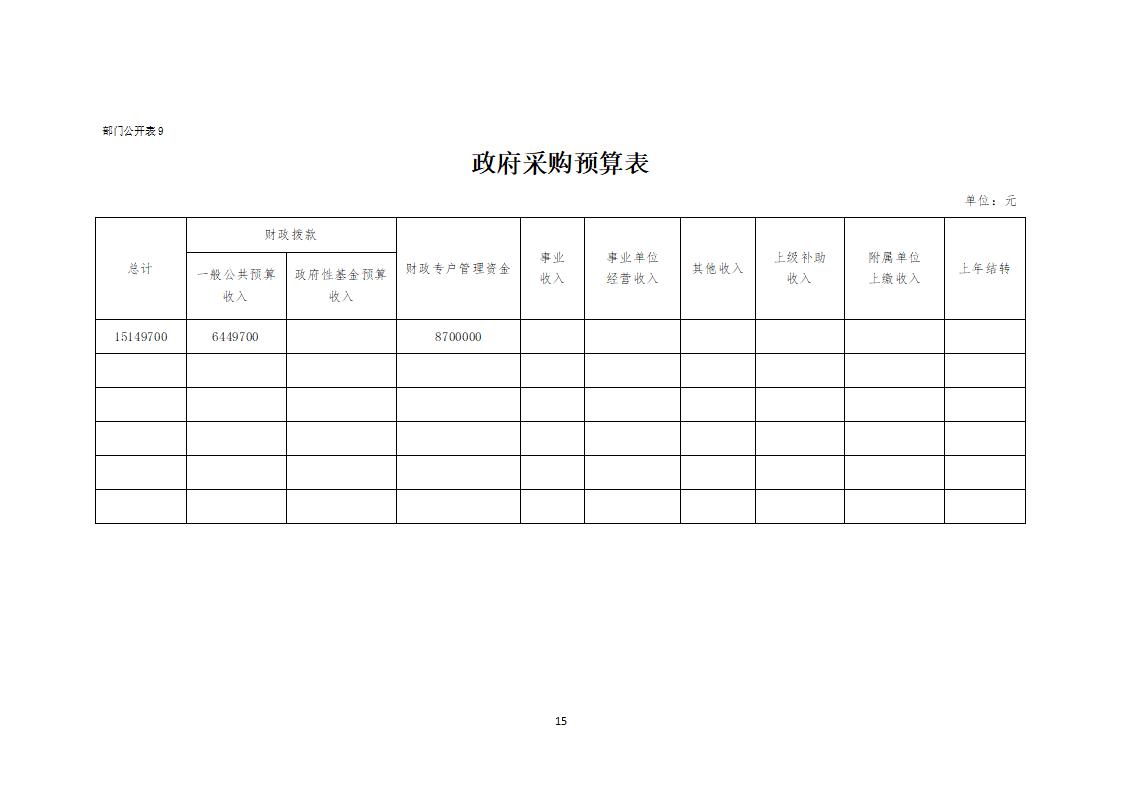 部门公开表9

政府采购预算表

单位：元

| 总计 | 财政拨款 | | 财政专户管理资金 | 事业收入 | 事业单位经营收入 | 其他收入 | 上级补助收入 | 附属单位上缴收入 | 上年结转 |
|---|---|---|---|---|---|---|---|---|---|
| | 一般公共预算收入 | 政府性基金预算收入 | | | | | | | |
| 15149700 | 6449700 | | 8700000 | | | | | | |
| | | | | | | | | | |
| | | | | | | | | | |
| | | | | | | | | | |
| | | | | | | | | | |
| | | | | | | | | | |

15